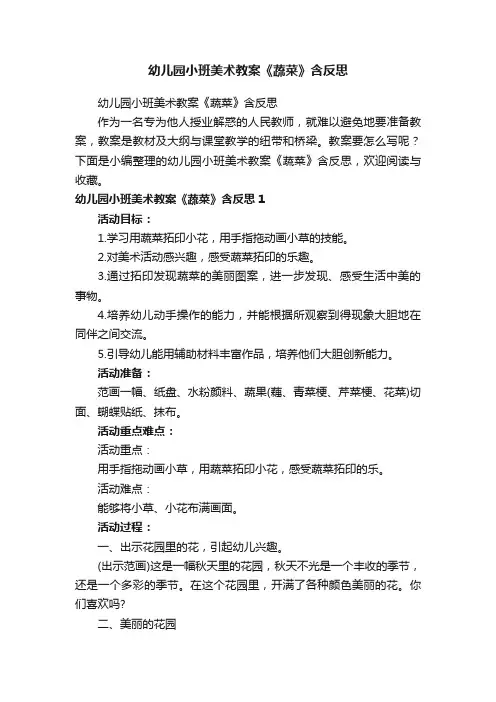 幼儿园小班美术教案《蔬菜》含反思

幼儿园小班美术教案《蔬菜》含反思

作为一名专为他人授业解惑的人民教师，就难以避免地要准备教案，教案是教材及大纲与课堂教学的纽带和桥梁。教案要怎么写呢？下面是小编整理的幼儿园小班美术教案《蔬菜》含反思，欢迎阅读与收藏。

幼儿园小班美术教案《蔬菜》含反思 1

活动目标：

1.学习用蔬菜拓印小花，用手指拖动画小草的技能。

2.对美术活动感兴趣，感受蔬菜拓印的乐趣。

3.通过拓印发现蔬菜的美丽图案，进一步发现、感受生活中美的事物。

4.培养幼儿动手操作的能力，并能根据所观察到得现象大胆地在同伴之间交流。

5.引导幼儿能用辅助材料丰富作品，培养他们大胆创新能力。

活动准备：

范画一幅、纸盘、水粉颜料、蔬果(藕、青菜梗、芹菜梗、花菜)切面、蝴蝶贴纸、抹布。

活动重点难点：

活动重点：

用手指拖动画小草，用蔬菜拓印小花，感受蔬菜拓印的乐。

活动难点：

能够将小草、小花布满画面。

活动过程：

一、出示花园里的花，引起幼儿兴趣。

(出示范画)这是一幅秋天里的花园，秋天不光是一个丰收的季节，还是一个多彩的季节。在这个花园里，开满了各种颜色美丽的花。你们喜欢吗?

二、美丽的花园